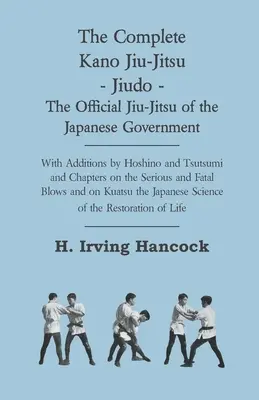 The Complete Kano Jiu-Jitsu - Jiudo - The Official Jiu-Jitsu of the Japanese Government

With Additions by Hoshino and Tsutsumi and Chapters on the Serious and Fatal Blows and on Kuatsu the Japanese Science of the Restoration of Life

H. Irving Hancock